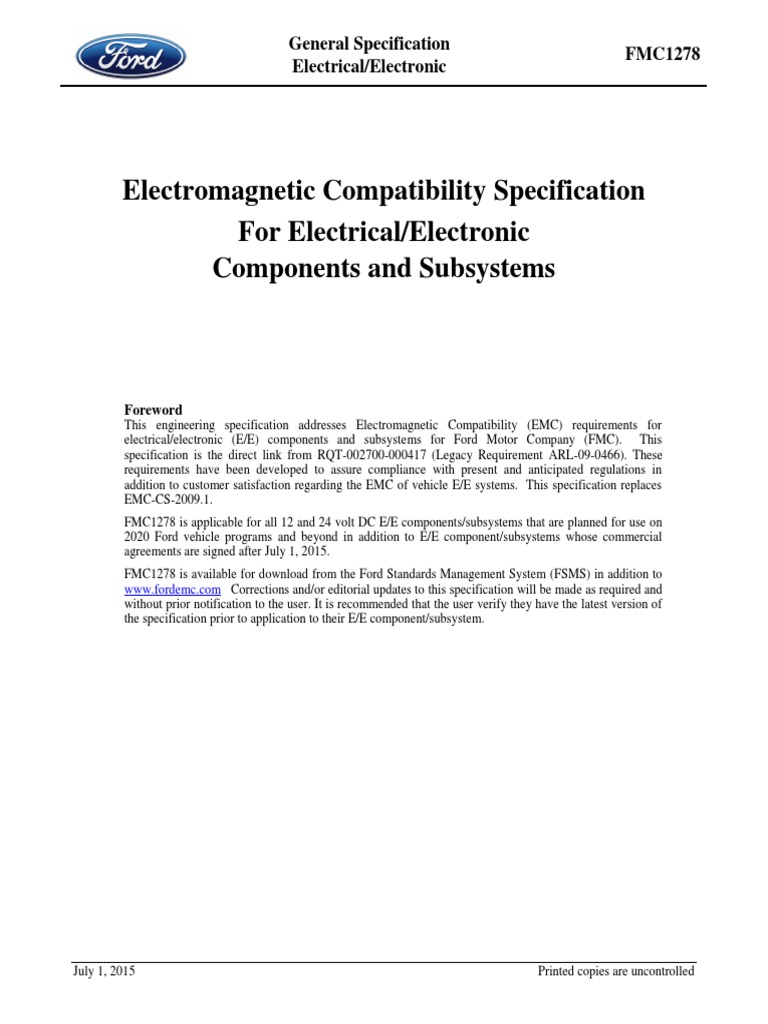 Ford

General Specification
Electrical/Electronic

FMC1278

Electromagnetic Compatibility Specification
For Electrical/Electronic
Components and Subsystems

Foreword
This engineering specification addresses Electromagnetic Compatibility (EMC) requirements for electrical/electronic (E/E) components and subsystems for Ford Motor Company (FMC). This specification is the direct link from RQT-002700-000417 (Legacy Requirement ARL-09-0466). These requirements have been developed to assure compliance with present and anticipated regulations in addition to customer satisfaction regarding the EMC of vehicle E/E systems. This specification replaces EMC-CS-2009.1.

FMC1278 is applicable for all 12 and 24 volt DC E/E components/subsystems that are planned for use on 2020 Ford vehicle programs and beyond in addition to E/E component/subsystems whose commercial agreements are signed after July 1, 2015.

FMC1278 is available for download from the Ford Standards Management System (FSMS) in addition to www.fordemc.com Corrections and/or editorial updates to this specification will be made as required and without prior notification to the user. It is recommended that the user verify they have the latest version of the specification prior to application to their E/E component/subsystem.

July 1, 2015

Printed copies are uncontrolled